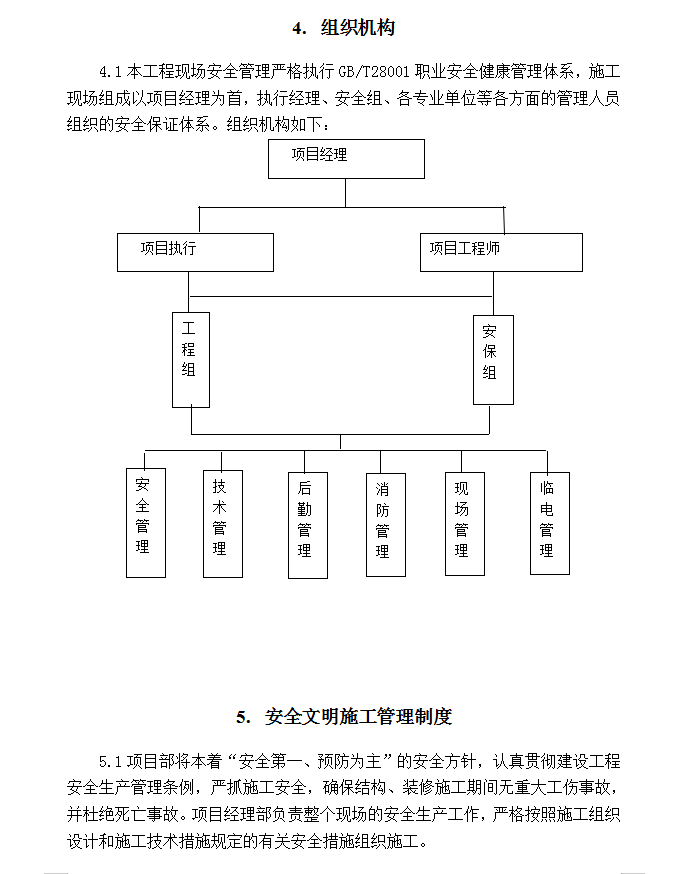 4. 组织机构

4.1 本工程现场安全管理严格执行 GB/T28001 职业安全健康管理体系，施工现场组成以项目经理为首，执行经理、安全组、各专业单位等各方面的管理人员组织的安全保证体系。组织机构如下：

项目经理

项目执行

项目工程师

工程组

安保组

安全管理

技术管理

后勤管理

消防管理

现场管理

临电管理

5. 安全文明施工管理制度

5.1 项目部将本着“安全第一、预防为主”的安全方针，认真贯彻建设工程安全生产管理条例，严抓施工安全，确保结构、装修施工期间无重大工伤事故，并杜绝死亡事故。项目经理部负责整个现场的安全生产工作，严格按照施工组织设计和施工技术措施规定的有关安全措施组织施工。